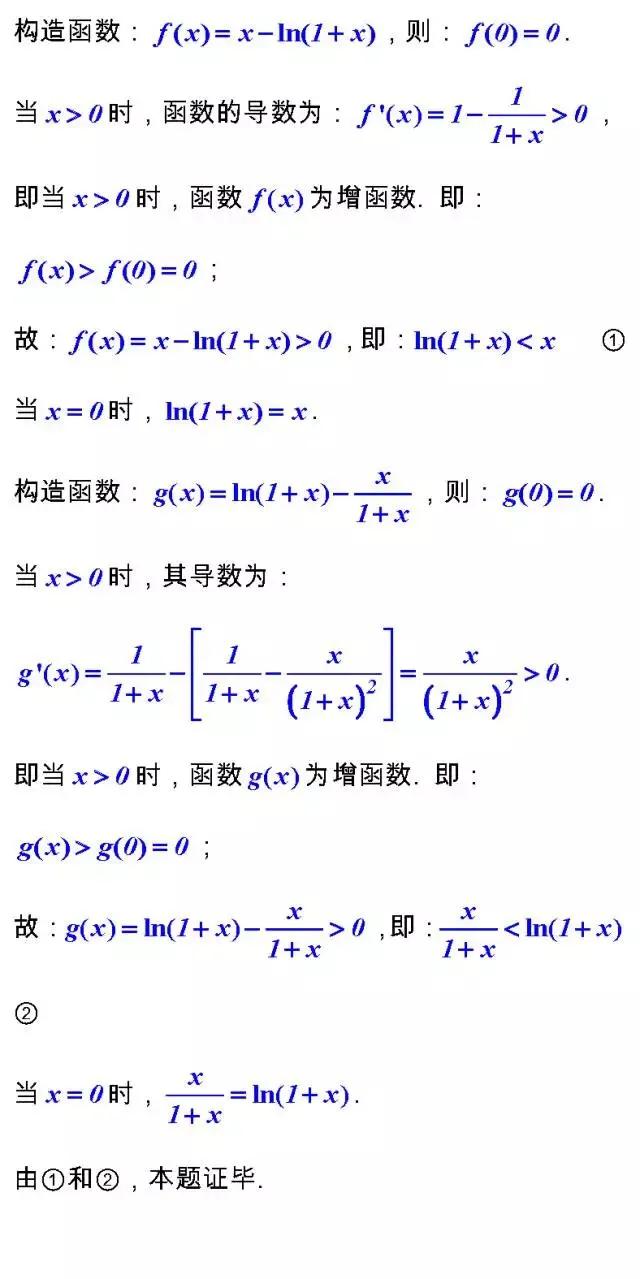 构造函数：$f(x)=x-\ln(1+x)$，则：$f(0)=0$.

当 $x>0$ 时，函数的导数为：$f'(x)=1-\frac{1}{1+x}>0$，

即当 $x>0$ 时，函数 $f(x)$ 为增函数. 即：

$f(x)>f(0)=0$；

故：$f(x)=x-\ln(1+x)>0$，即：$\ln(1+x)<x$　①

当 $x=0$ 时，$\ln(1+x)=x$.

构造函数：$g(x)=\ln(1+x)-\frac{x}{1+x}$，则：$g(0)=0$.

当 $x>0$ 时，其导数为：

$g'(x)=\frac{1}{1+x}-\left[\frac{1}{1+x}-\frac{x}{(1+x)^2}\right]=\frac{x}{(1+x)^2}>0$.

即当 $x>0$ 时，函数 $g(x)$ 为增函数. 即：

$g(x)>g(0)=0$；

故：$g(x)=\ln(1+x)-\frac{x}{1+x}>0$，即：$\frac{x}{1+x}<\ln(1+x)$

②

当 $x=0$ 时，$\frac{x}{1+x}=\ln(1+x)$.

由①和②，本题证毕.